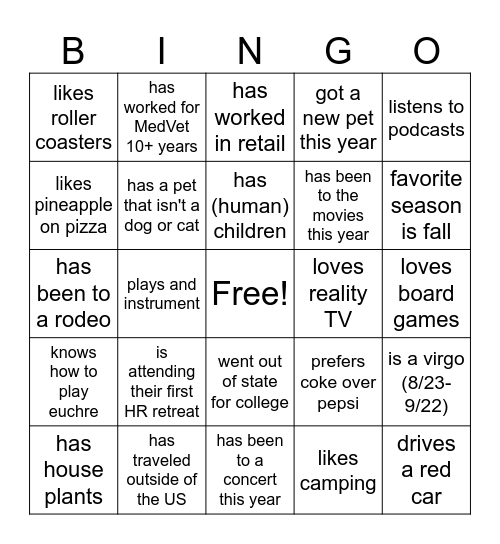 | B | I | N | G | O |
|---|---|---|---|---|
| likes roller coasters | has worked for MedVet 10+ years | has worked in retail | got a new pet this year | listens to podcasts |
| likes pineapple on pizza | has a pet that isn't a dog or cat | has (human) children | has been to the movies this year | favorite season is fall |
| has been to a rodeo | plays and instrument | Free! | loves reality TV | loves board games |
| knows how to play euchre | is attending their first HR retreat | went out of state for college | prefers coke over pepsi | is a virgo (8/23-9/22) |
| has house plants | has traveled outside of the US | has been to a concert this year | likes camping | drives a red car |